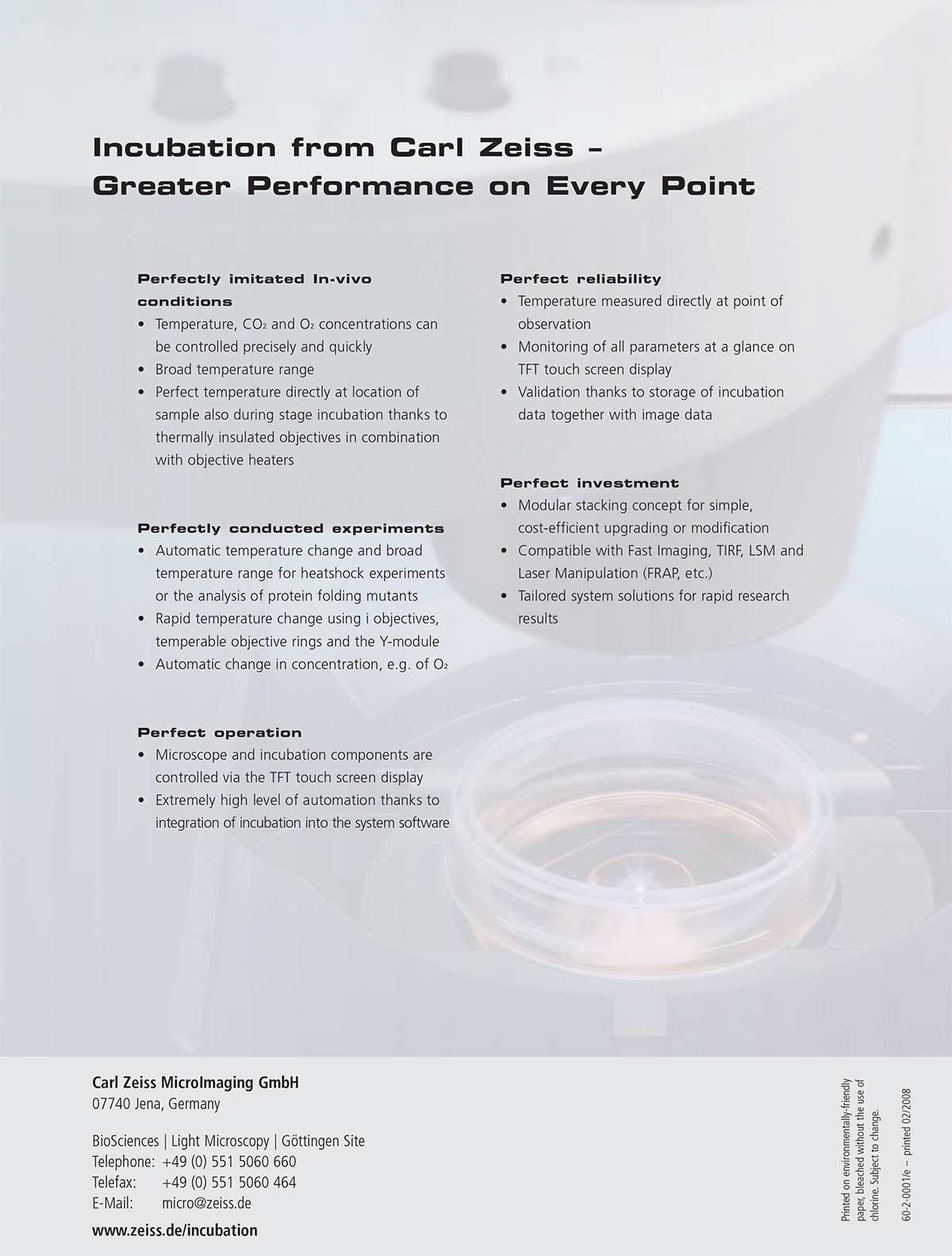 Incubation from Carl Zeiss – Greater Performance on Every Point

Perfectly imitated In-vivo conditions
• Temperature, $CO_2$ and $O_2$ concentrations can be controlled precisely and quickly
• Broad temperature range
• Perfect temperature directly at location of sample also during stage incubation thanks to thermally insulated objectives in combination with objective heaters

Perfectly conducted experiments
• Automatic temperature change and broad temperature range for heatshock experiments or the analysis of protein folding mutants
• Rapid temperature change using i objectives, temperable objective rings and the Y-module
• Automatic change in concentration, e.g. of $O_2$

Perfect operation
• Microscope and incubation components are controlled via the TFT touch screen display
• Extremely high level of automation thanks to integration of incubation into the system software

Perfect reliability
• Temperature measured directly at point of observation
• Monitoring of all parameters at a glance on TFT touch screen display
• Validation thanks to storage of incubation data together with image data

Perfect investment
• Modular stacking concept for simple, cost-efficient upgrading or modification
• Compatible with Fast Imaging, TIRF, LSM and Laser Manipulation (FRAP, etc.)
• Tailored system solutions for rapid research results

Carl Zeiss MicroImaging GmbH
07740 Jena, Germany

BioSciences | Light Microscopy | Göttingen Site
Telephone: +49 (0) 551 5060 660
Telefax: +49 (0) 551 5060 464
E-Mail: micro@zeiss.de

www.zeiss.de/incubation

Printed on environmentally-friendly paper, bleached without the use of chlorine. Subject to change.

60-2-0001/e – printed 02/2008